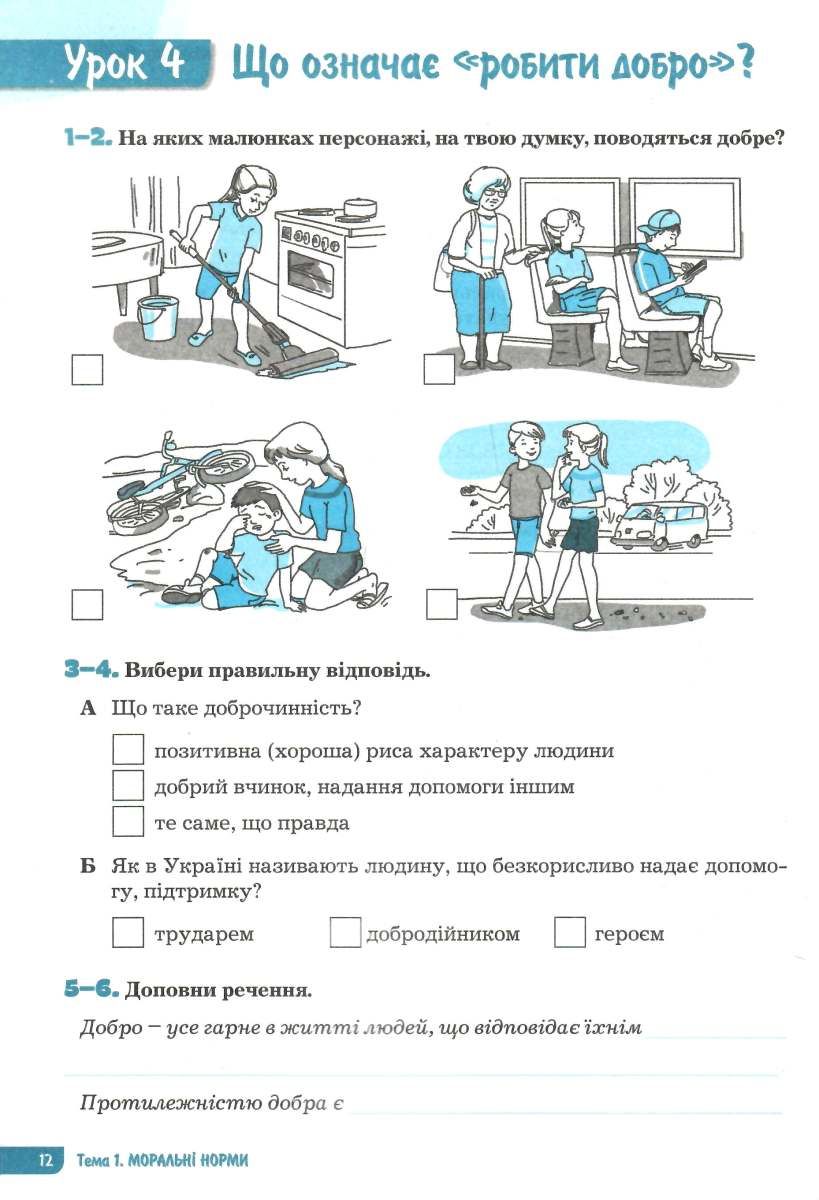 Урок 4 Що означає «робити добро»?

1–2. На яких малюнках персонажі, на твою думку, поводяться добре?

3–4. Вибери правильну відповідь.

А Що таке доброчинність?

позитивна (хороша) риса характеру людини

добрий вчинок, надання допомоги іншим

те саме, що правда

Б Як в Україні називають людину, що безкорисливо надає допомогу, підтримку?

трударем

добродійником

героєм

5–6. Доповни речення.

Добро – усе гарне в житті людей, що відповідає їхнім

Протилежністю добра є

12 Тема 1. МОРАЛЬНІ НОРМИ